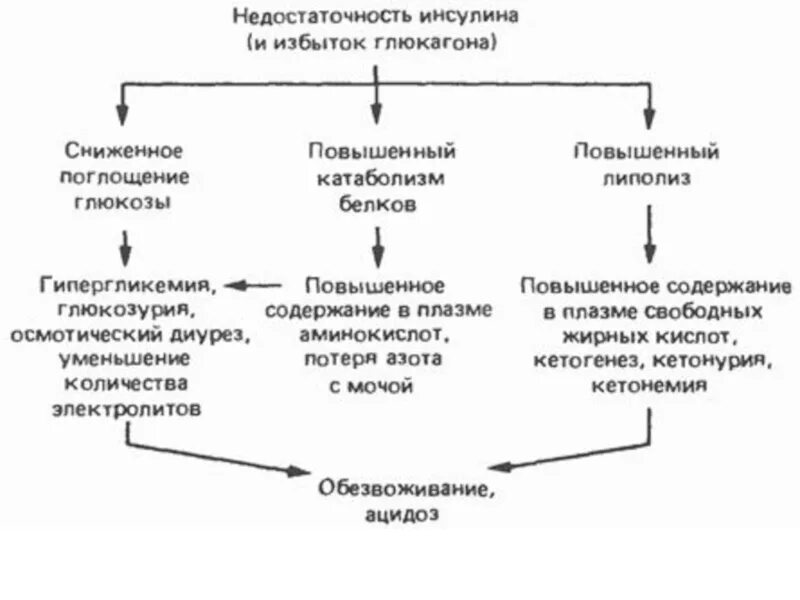 Недостаточность инсулина
(и избыток глюкагона)

Сниженное поглощение глюкозы

Повышенный катаболизм белков

Повышенный липолиз

Гипергликемия, глюкозурия, осмотический диурез, уменьшение количества электролитов

Повышенное содержание в плазме аминокислот, потеря азота с мочой

Повышенное содержание в плазме свободных жирных кислот, кетогенез, кетонурия, кетонемия

Обезвоживание, ацидоз